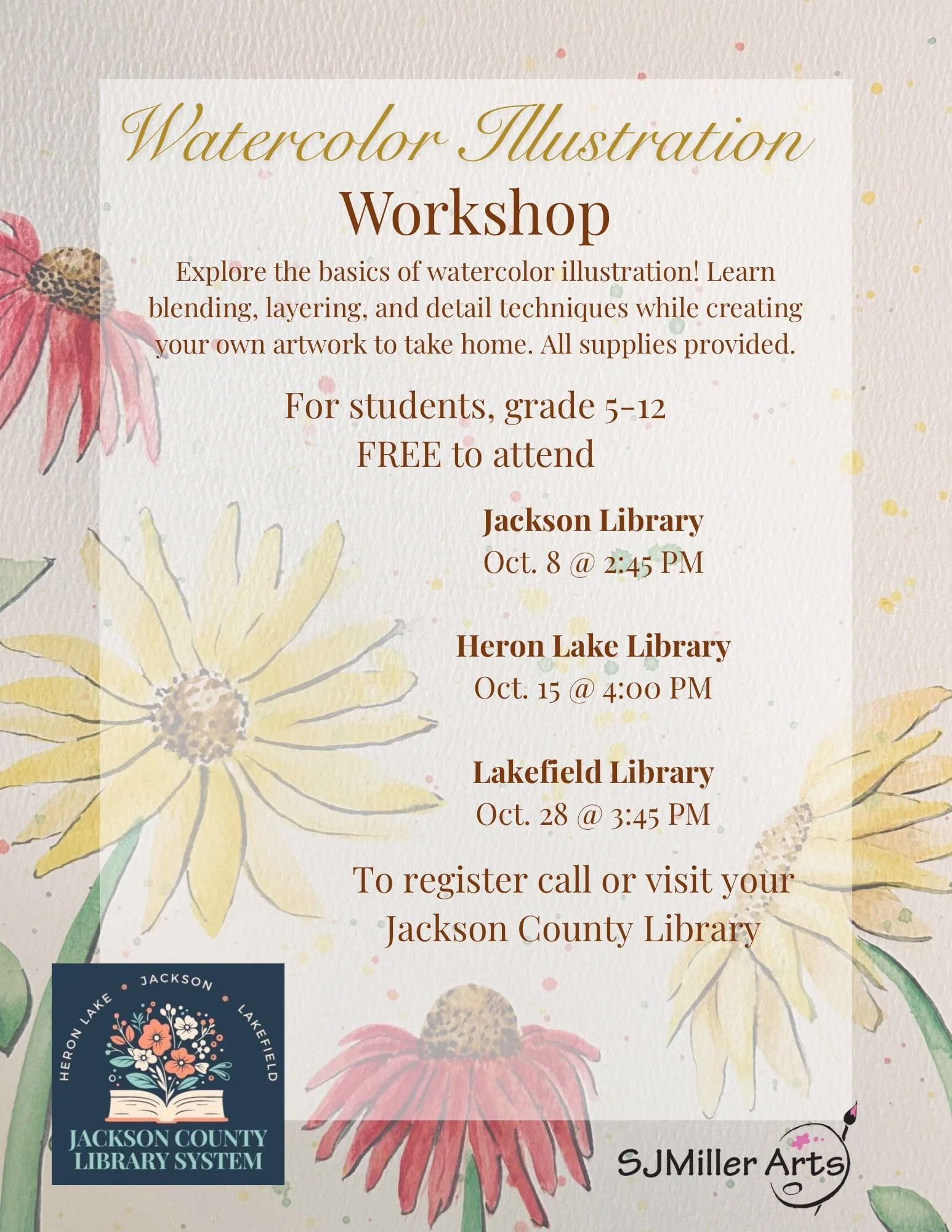 Watercolor Illustration
Workshop

Explore the basics of watercolor illustration! Learn blending, layering, and detail techniques while creating your own artwork to take home. All supplies provided.

For students, grade 5-12
FREE to attend

Jackson Library
Oct. 8 @ 2:45 PM

Heron Lake Library
Oct. 15 @ 4:00 PM

Lakefield Library
Oct. 28 @ 3:45 PM

To register call or visit your Jackson County Library

HERON LAKE • JACKSON • LAKEFIELD
JACKSON COUNTY LIBRARY SYSTEM

SJMiller Arts